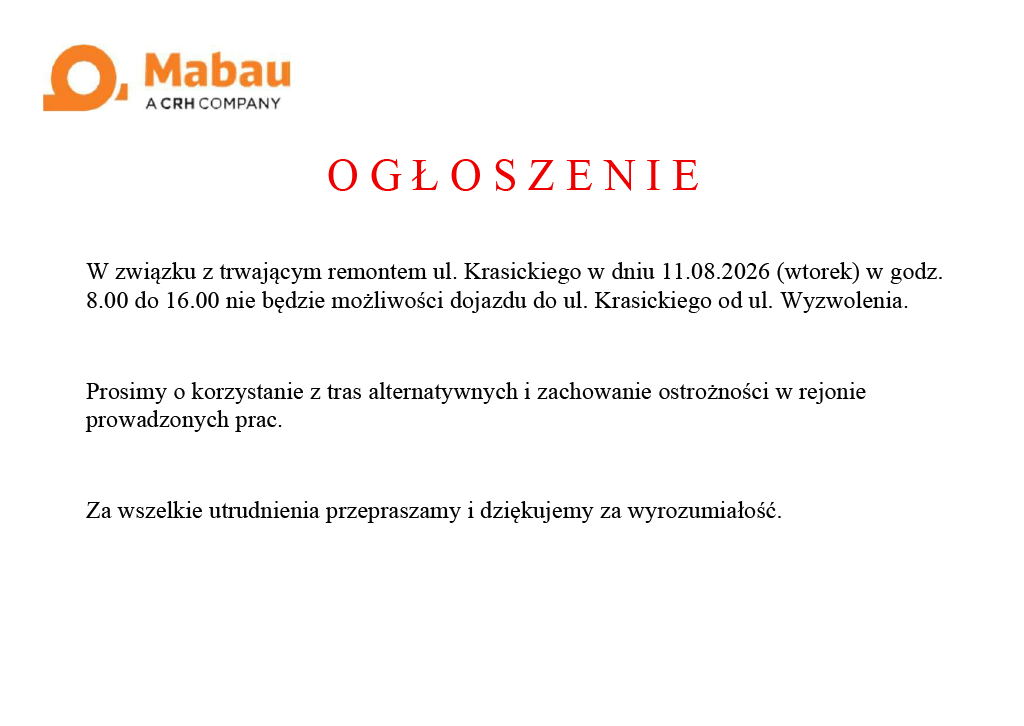 Mabau
A CRH COMPANY

O G Ł O S Z E N I E

W związku z trwającym remontem ul. Krasickiego w dniu 11.08.2026 (wtorek) w godz. 8.00 do 16.00 nie będzie możliwości dojazdu do ul. Krasickiego od ul. Wyzwolenia.

Prosimy o korzystanie z tras alternatywnych i zachowanie ostrożności w rejonie prowadzonych prac.

Za wszelkie utrudnienia przepraszamy i dziękujemy za wyrozumiałość.